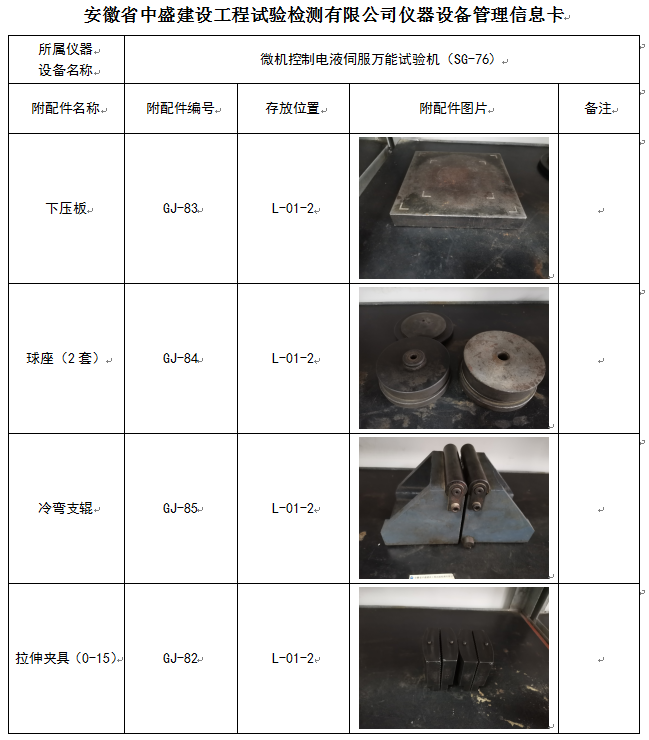 安徽省中盛建设工程试验检测有限公司仪器设备管理信息卡

| 所属仪器设备名称 | 微机控制电液伺服万能试验机（SG-76） | | | |
|---|---|---|---|---|
| 附配件名称 | 附配件编号 | 存放位置 | 附配件图片 | 备注 |
| 下压板 | GJ-83 | L-01-2 | | |
| 球座（2套） | GJ-84 | L-01-2 | | |
| 冷弯支辊 | GJ-85 | L-01-2 | | |
| 拉伸夹具（0-15） | GJ-82 | L-01-2 | | |